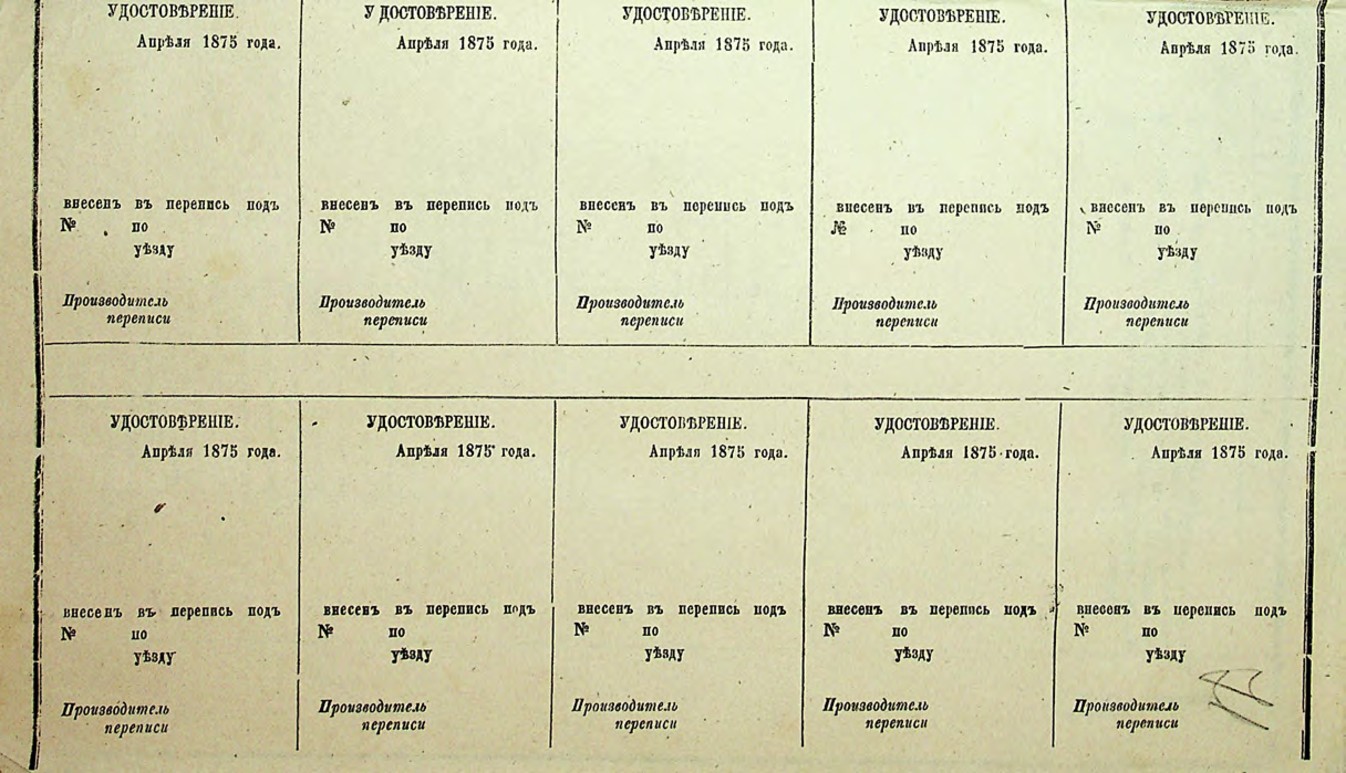 УДОСТОВѢРЕНІЕ.
Апрѣля 1875 года.

внесенъ въ перепись подъ № по уѣзду

Производитель переписи

УДОСТОВѢРЕНІЕ.
Апрѣля 1875 года.

внесенъ въ перепись подъ № по уѣзду

Производитель переписи

УДОСТОВѢРЕНІЕ.
Апрѣля 1875 года.

внесенъ въ перепись подъ № по уѣзду

Производитель переписи

УДОСТОВѢРЕНІЕ.
Апрѣля 1875 года.

внесенъ въ перепись подъ № по уѣзду

Производитель переписи

УДОСТОВѢРЕНІЕ.
Апрѣля 1875 года.

внесенъ въ перепись подъ № по уѣзду

Производитель переписи

УДОСТОВѢРЕНІЕ.
Апрѣля 1875 года.

внесенъ въ перепись подъ № по уѣзду

Производитель переписи

УДОСТОВѢРЕНІЕ.
Апрѣля 1875 года.

внесенъ въ перепись подъ № по уѣзду

Производитель переписи

УДОСТОВѢРЕНІЕ.
Апрѣля 1875 года.

внесенъ въ перепись подъ № по уѣзду

Производитель переписи

УДОСТОВѢРЕНІЕ.
Апрѣля 1875 года.

внесенъ въ перепись подъ № по уѣзду

Производитель переписи

УДОСТОВѢРЕНІЕ.
Апрѣля 1875 года.

внесенъ въ перепись подъ № по уѣзду

Производитель переписи